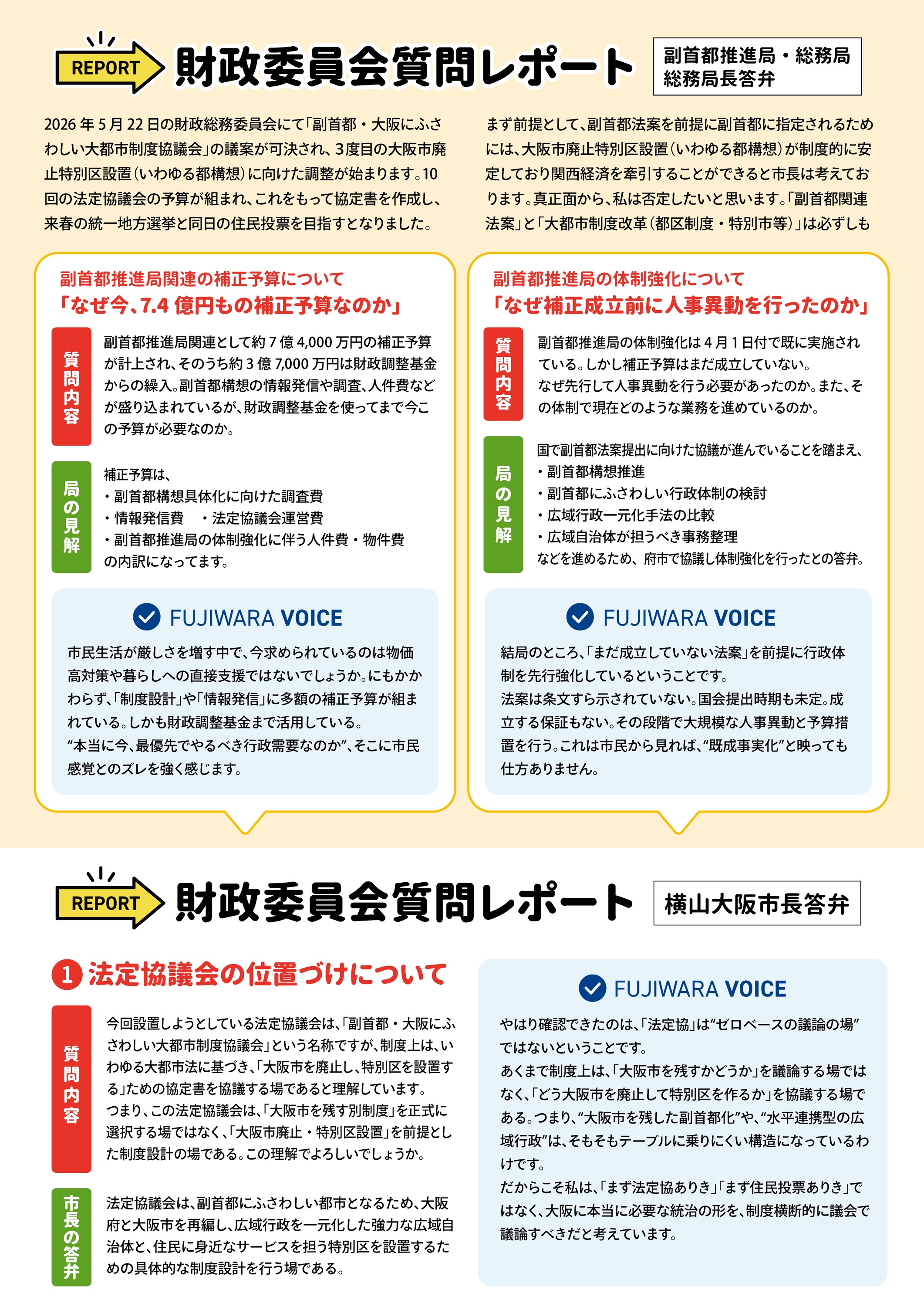 REPORT 財政委員会質問レポート

副首都推進局・総務局
総務局長答弁

2026年5月22日の財政総務委員会にて「副首都・大阪にふさわしい大都市制度協議会」の議案が可決され、3度目の大阪市廃止特別区設置（いわゆる都構想）に向けた調整が始まります。10回の法定協議会の予算が組まれ、これをもって協定書を作成し、来春の統一地方選挙と同日の住民投票を目指すとなりました。

まず前提として、副首都法案を前提に副首都に指定されるためには、大阪市廃止特別区設置（いわゆる都構想）が制度的に安定しており関西経済を牽引することができると市長は考えております。真正面から、私は否定したいと思います。「副首都関連法案」と「大都市制度改革（都区制度・特別市等）」は必ずしも

副首都推進局関連の補正予算について
「なぜ今、7.4億円もの補正予算なのか」

質問内容

副首都推進局関連として約7億4,000万円の補正予算が計上され、そのうち約3億7,000万円は財政調整基金からの繰入。副首都構想の情報発信や調査、人件費などが盛り込まれているが、財政調整基金を使ってまで今この予算が必要なのか。

局の見解

補正予算は、
・副首都構想具体化に向けた調査費
・情報発信費　・法定協議会運営費
・副首都推進局の体制強化に伴う人件費・物件費
の内訳になってます。

FUJIWARA VOICE

市民生活が厳しさを増す中で、今求められているのは物価高対策や暮らしへの直接支援ではないでしょうか。にもかかわらず、「制度設計」や「情報発信」に多額の補正予算が組まれている。しかも財政調整基金まで活用している。
“本当に今、最優先でやるべき行政需要なのか”、そこに市民感覚とのズレを強く感じます。

副首都推進局の体制強化について
「なぜ補正成立前に人事異動を行ったのか」

質問内容

副首都推進局の体制強化は4月1日付で既に実施されている。しかし補正予算はまだ成立していない。
なぜ先行して人事異動を行う必要があったのか。また、その体制で現在どのような業務を進めているのか。

局の見解

国で副首都法案提出に向けた協議が進んでいることを踏まえ、
・副首都構想推進
・副首都にふさわしい行政体制の検討
・広域行政一元化手法の比較
・広域自治体が担うべき事務整理
などを進めるため、府市で協議し体制強化を行ったとの答弁。

FUJIWARA VOICE

結局のところ、「まだ成立していない法案」を前提に行政体制を先行強化しているということです。
法案は条文すら示されていない。国会提出時期も未定。成立する保証もない。その段階で大規模な人事異動と予算措置を行う。これは市民から見れば、“既成事実化”と映っても仕方ありません。

REPORT 財政委員会質問レポート

横山大阪市長答弁

1 法定協議会の位置づけについて

質問内容

今回設置しようとしている法定協議会は、「副首都・大阪にふさわしい大都市制度協議会」という名称ですが、制度上は、いわゆる大都市法に基づき、「大阪市を廃止し、特別区を設置する」ための協定書を協議する場であると理解しています。
つまり、この法定協議会は、「大阪市を残す別制度」を正式に選択する場ではなく、「大阪市廃止・特別区設置」を前提とした制度設計の場である。この理解でよろしいでしょうか。

市長の答弁

法定協議会は、副首都にふさわしい都市となるため、大阪府と大阪市を再編し、広域行政を一元化した強力な広域自治体と、住民に身近なサービスを担う特別区を設置するための具体的な制度設計を行う場である。

FUJIWARA VOICE

やはり確認できたのは、「法定協」は“ゼロベースの議論の場”ではないということです。
あくまで制度上は、「大阪市を残すかどうか」を議論する場ではなく、「どう大阪市を廃止して特別区を作るか」を協議する場である。つまり、“大阪市を残した副首都化”や、“水平連携型の広域行政”は、そもそもテーブルに乗りにくい構造になっているわけです。
だからこそ私は、「まず法定協ありき」「まず住民投票ありき」ではなく、大阪に本当に必要な統治の形を、制度横断的に議会で議論すべきだと考えています。